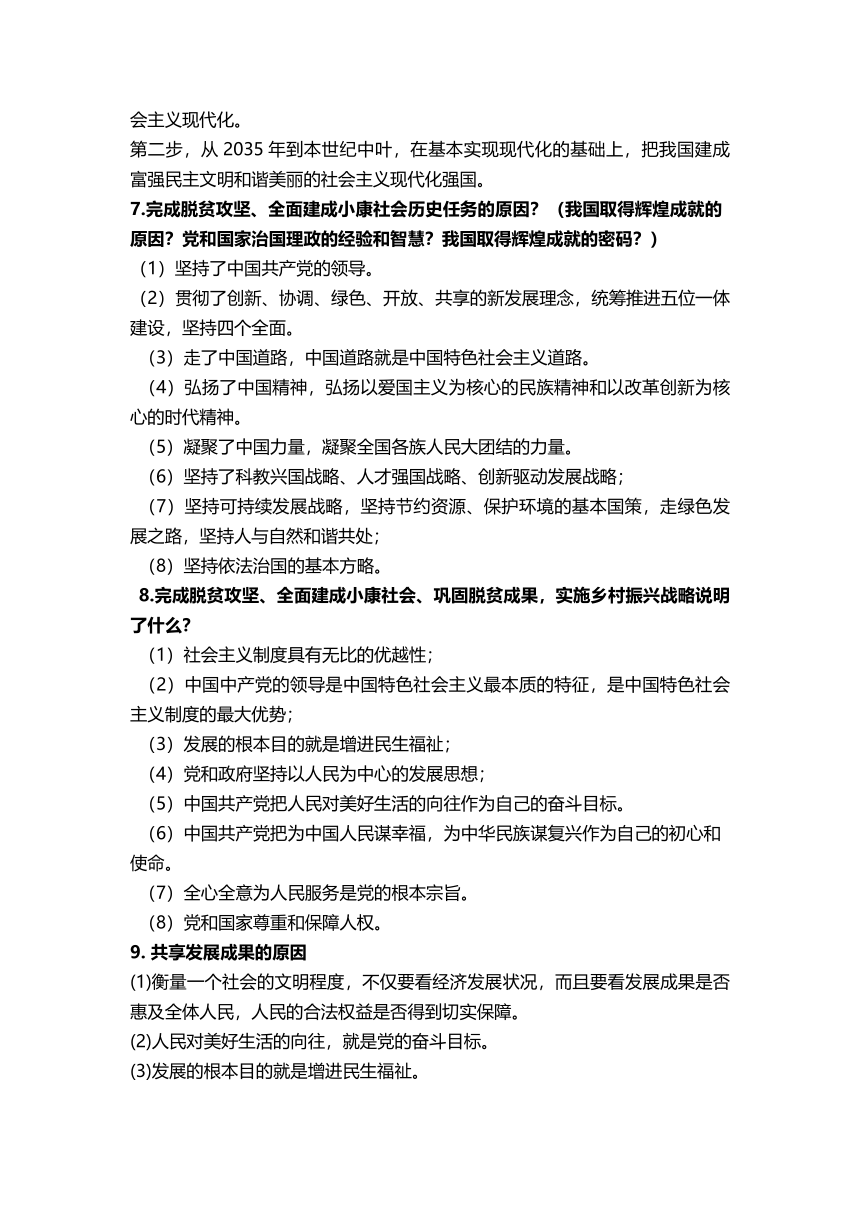 会主义现代化。
第二步，从 2035 年到本世纪中叶，在基本实现现代化的基础上，把我国建成富强民主文明和谐美丽的社会主义现代化强国。
7.完成脱贫攻坚、全面建成小康社会历史任务的原因？（我国取得辉煌成就的原因？党和国家治国理政的经验和智慧？我国取得辉煌成就的密码？）
（1）坚持了中国共产党的领导。
（2）贯彻了创新、协调、绿色、开放、共享的新发展理念，统筹推进五位一体建设，坚持四个全面。
（3）走了中国道路，中国道路就是中国特色社会主义道路。
（4）弘扬了中国精神，弘扬以爱国主义为核心的民族精神和以改革创新为核心的时代精神。
（5）凝聚了中国力量，凝聚全国各族人民大团结的力量。
（6）坚持了科教兴国战略、人才强国战略、创新驱动发展战略；
（7）坚持可持续发展战略，坚持节约资源、保护环境的基本国策，走绿色发展之路，坚持人与自然和谐共处；
（8）坚持依法治国的基本方略。
8.完成脱贫攻坚、全面建成小康社会、巩固脱贫成果，实施乡村振兴战略说明了什么?
（1）社会主义制度具有无比的优越性；
（2）中国中产党的领导是中国特色社会主义最本质的特征，是中国特色社会主义制度的最大优势；
（3）发展的根本目的就是增进民生福祉；
（4）党和政府坚持以人民为中心的发展思想；
（5）中国共产党把人民对美好生活的向往作为自己的奋斗目标。
（6）中国共产党把为中国人民谋幸福，为中华民族谋复兴作为自己的初心和使命。
（7）全心全意为人民服务是党的根本宗旨。
（8）党和国家尊重和保障人权。
9. 共享发展成果的原因
(1)衡量一个社会的文明程度，不仅要看经济发展状况，而且要看发展成果是否惠及全体人民，人民的合法权益是否得到切实保障。
(2)人民对美好生活的向往，就是党的奋斗目标。
(3)发展的根本目的就是增进民生福祉。